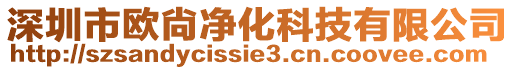 深圳市欧尚净化科技有限公司
http://szsandycissie3.cn.coovee.com